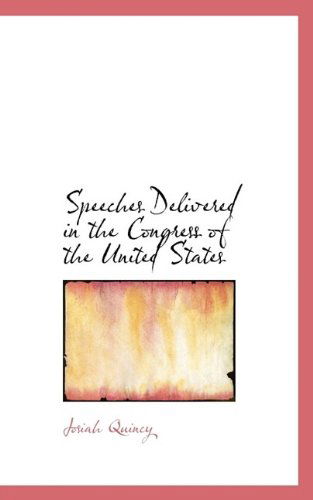 Speeches Delivered in the Congress of the United States

Josiah Quincy